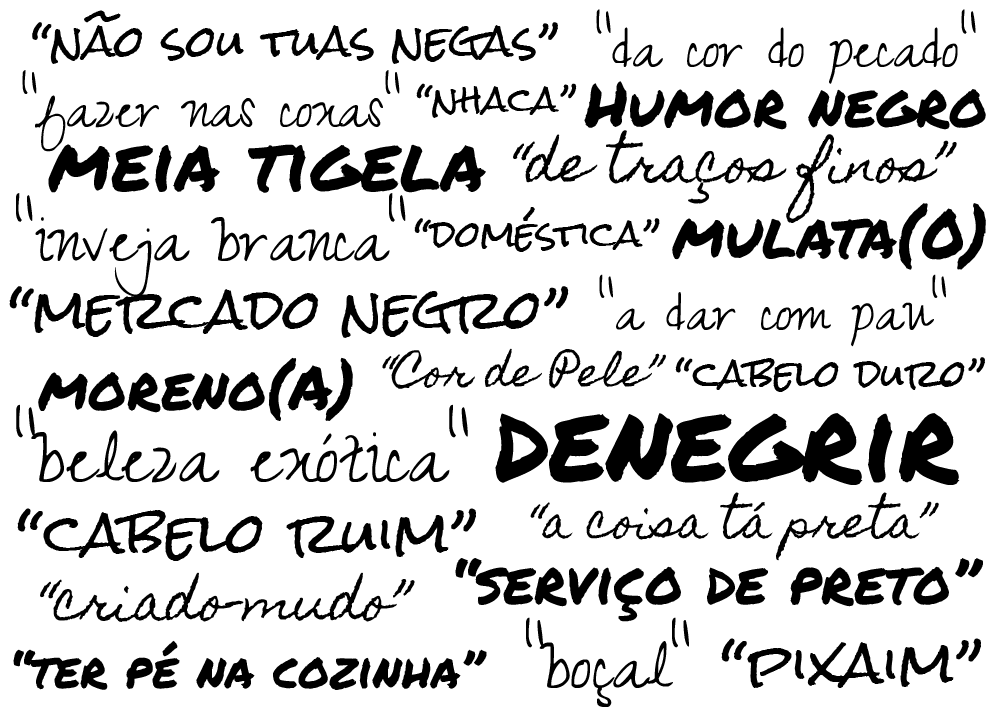 "NÃO SOU TUAS NEGAS" "da cor do pecado"
"fazer nas coxas" "NHACA" HUMOR NEGRO
MEIA TIGELA "de traços finos"
"inveja branca" "DOMÉSTICA" MULATA(O)
"MERCADO NEGRO" "a dar com pau"
MORENO(A) "Cor de Pele" "CABELO DURO"
"beleza exótica" DENEGRIR
"CABELO RUIM" "a coisa tá preta"
"criado-mudo" "SERVIÇO DE PRETO"
"TER PÉ NA COZINHA" "boçal" "PIXAIM"